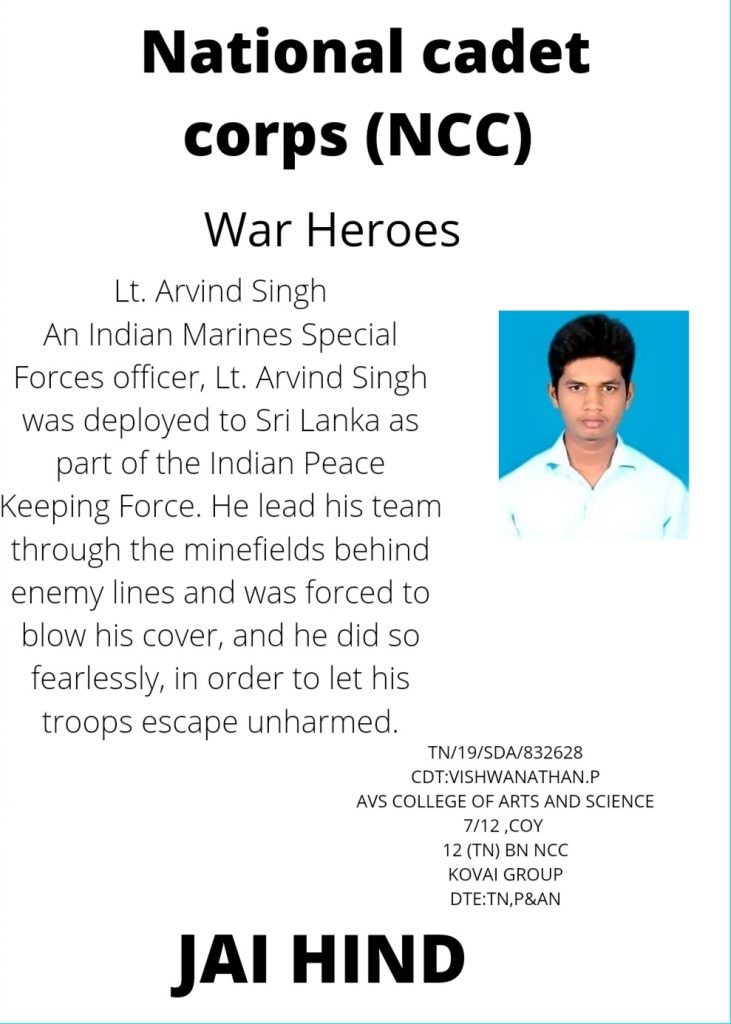 National cadet corps (NCC)

War Heroes

Lt. Arvind Singh
An Indian Marines Special Forces officer, Lt. Arvind Singh was deployed to Sri Lanka as part of the Indian Peace Keeping Force. He lead his team through the minefields behind enemy lines and was forced to blow his cover, and he did so fearlessly, in order to let his troops escape unharmed.

TN/19/SDA/832628
CDT:VISHWANATHAN.P
AVS COLLEGE OF ARTS AND SCIENCE
7/12 ,COY
12 (TN) BN NCC
KOVAI GROUP
DTE:TN,P&AN

JAI HIND